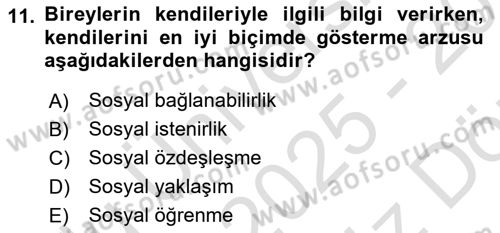 11. Bireylerin kendileriyle ilgili bilgi verirken, kendilerini en iyi biçimde gösterme arzusu aşağıdakilerden hangisidir?

A) Sosyal bağlanabilirlik
B) Sosyal istenirlik
C) Sosyal özdeşleşme
D) Sosyal yaklaşım
E) Sosyal öğrenme

www.aofsoru.com www.aofsoru.com www.aofsoru.com 2025